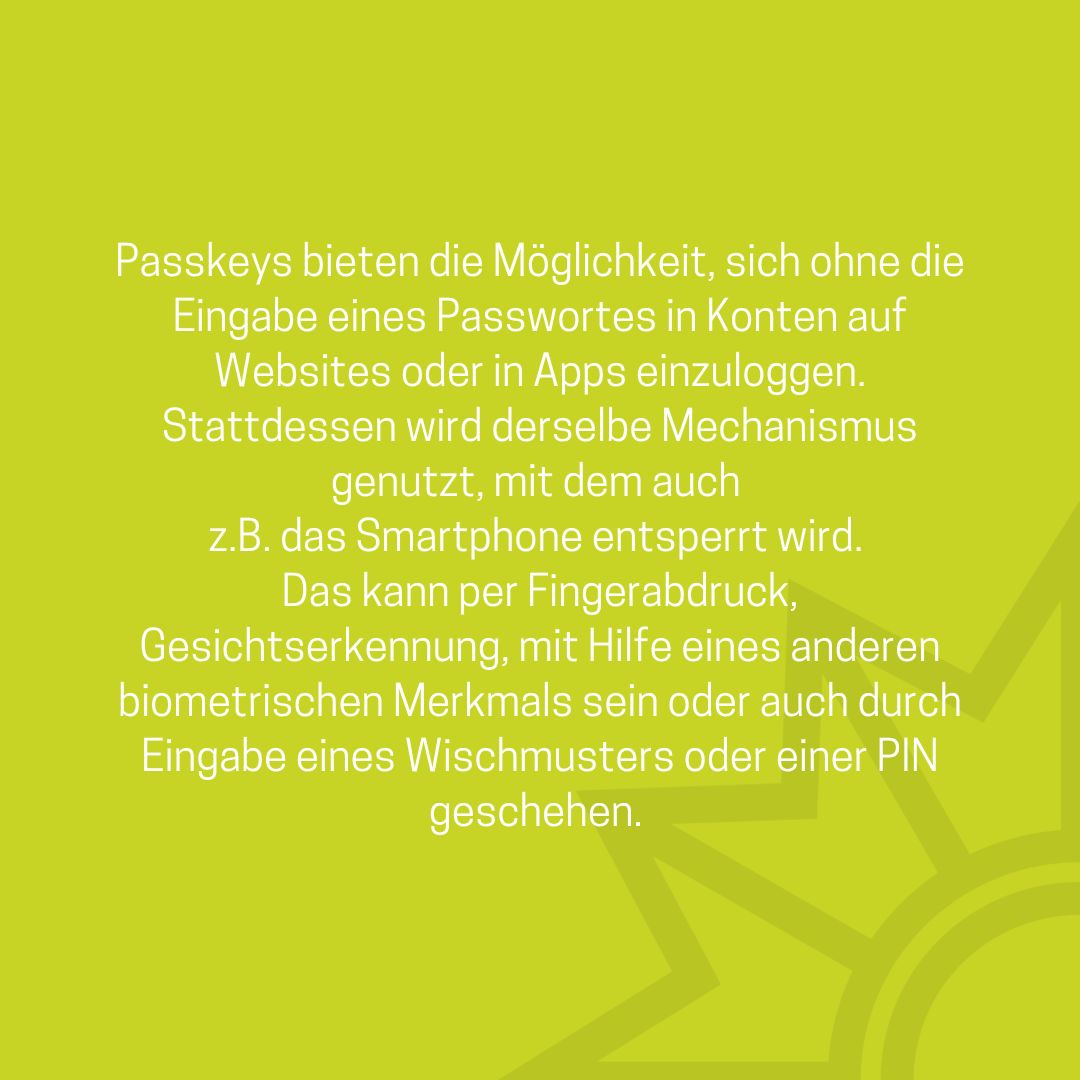 Passkeys bieten die Möglichkeit, sich ohne die Eingabe eines Passwortes in Konten auf Websites oder in Apps einzuloggen. Stattdessen wird derselbe Mechanismus genutzt, mit dem auch z.B. das Smartphone entsperrt wird. Das kann per Fingerabdruck, Gesichtserkennung, mit Hilfe eines anderen biometrischen Merkmals sein oder auch durch Eingabe eines Wischmusters oder einer PIN geschehen.